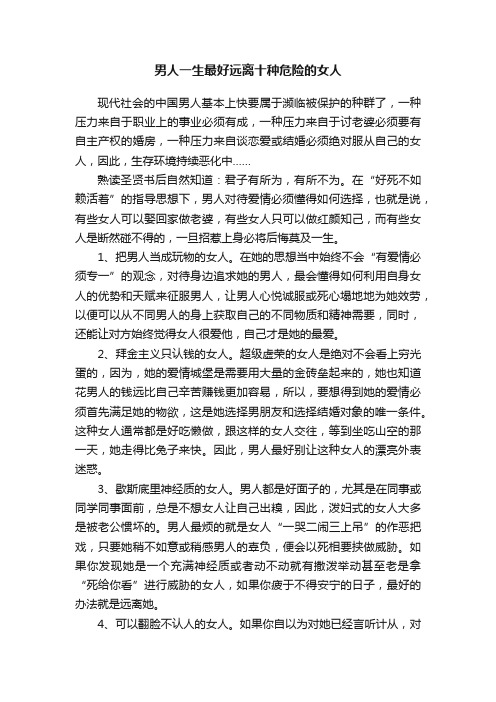 男人一生最好远离十种危险的女人

现代社会的中国男人基本上快要属于濒临被保护的种群了，一种压力来自于职业上的事业必须有成，一种压力来自于讨老婆必须要有自主产权的婚房，一种压力来自谈恋爱或结婚必须绝对服从自己的女人，因此，生存环境持续恶化中......

熟读圣贤书后自然知道：君子有所为，有所不为。在“好死不如赖活着”的指导思想下，男人对待爱情必须懂得如何选择，也就是说，有些女人可以娶回家做老婆，有些女人只可以做红颜知己，而有些女人是断然碰不得的，一旦招惹上身必将后悔莫及一生。

1、把男人当成玩物的女人。在她的思想当中始终不会“有爱情必须专一”的观念，对待身边追求她的男人，最会懂得如何利用自身女人的优势和天赋来征服男人，让男人心悦诚服或死心塌地地为她效劳，以便可以从不同男人的身上获取自己的不同物质和精神需要，同时，还能让对方始终觉得女人很爱他，自己才是她的最爱。

2、拜金主义只认钱的女人。超级虚荣的女人是绝对不会看上穷光蛋的，因为，她的爱情城堡是需要用大量的金砖垒起来的，她也知道花男人的钱远比自己辛苦赚钱更加容易，所以，要想得到她的爱情必须首先满足她的物欲，这是她选择男朋友和选择结婚对象的唯一条件。这种女人通常都是好吃懒做，跟这样的女人交往，等到坐吃山空的那一天，她走得比兔子来快。因此，男人最好别让这种女人的漂亮外表迷惑。

3、歇斯底里神经质的女人。男人都是好面子的，尤其是在同事或同学同事面前，总是不想女人让自己出糗，因此，泼妇式的女人大多是被老公惯坏的。男人最烦的就是女人“一哭二闹三上吊”的作恶把戏，只要她稍不如意或稍感男人的辜负，便会以死相要挟做威胁。如果你发现她是一个充满神经质或者动不动就有撒泼举动甚至老是拿“死给你看”进行威胁的女人，如果你疲于不得安宁的日子，最好的办法就是远离她。

4、可以翻脸不认人的女人。如果你自以为对她已经言听计从，对